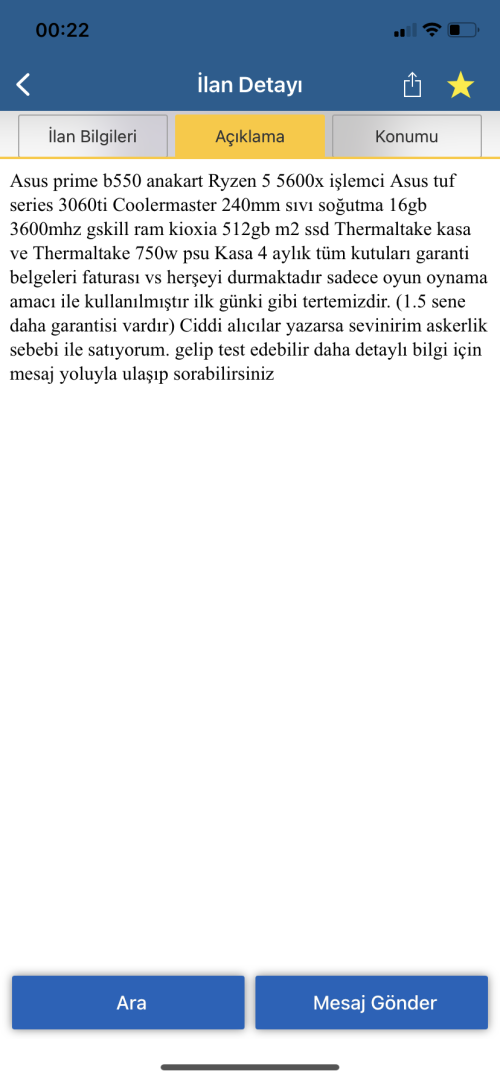 00:22

İlan Detayı

İlan Bilgileri

Açıklama

Konumu

Asus prime b550 anakart Ryzen 5 5600x işlemci Asus tuf series 3060ti Coolermaster 240mm sıvı soğutma 16gb 3600mhz gskill ram kioxia 512gb m2 ssd Thermaltake kasa ve Thermaltake 750w psu Kasa 4 aylık tüm kutuları garanti belgeleri faturası vs herşeyi durmaktadır sadece oyun oynama amacı ile kullanılmıştır ilk günki gibi tertemizdir. (1.5 sene daha garantisi vardır) Ciddi alıcılar yazarsa sevinirim askerlik sebebi ile satıyorum. gelip test edebilir daha detaylı bilgi için mesaj yoluyla ulaşıp sorabilirsiniz

Ara

Mesaj Gönder